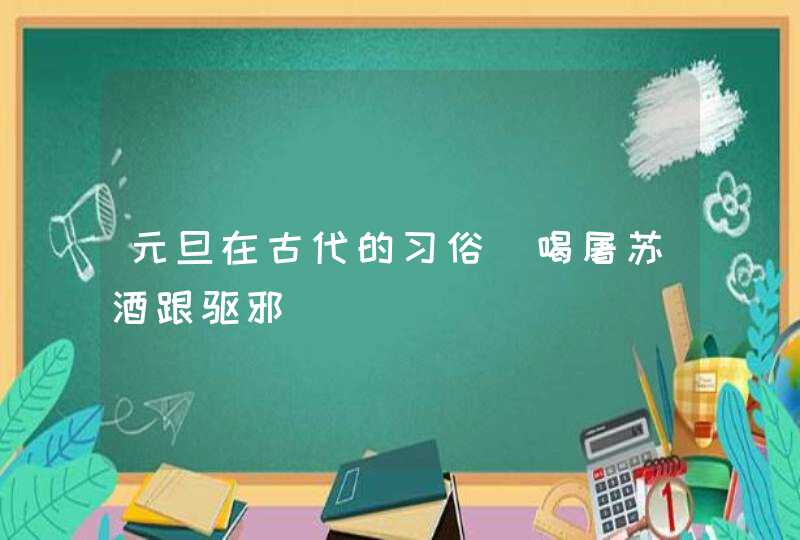 元旦在古代的习俗 喝屠苏酒跟驱邪